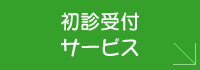 初診受付
サービス